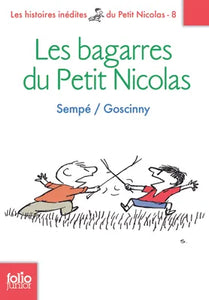 Les histoires inédites du Petit Nicolas - 8

Les bagarres du Petit Nicolas

Sempé / Goscinny

folio junior